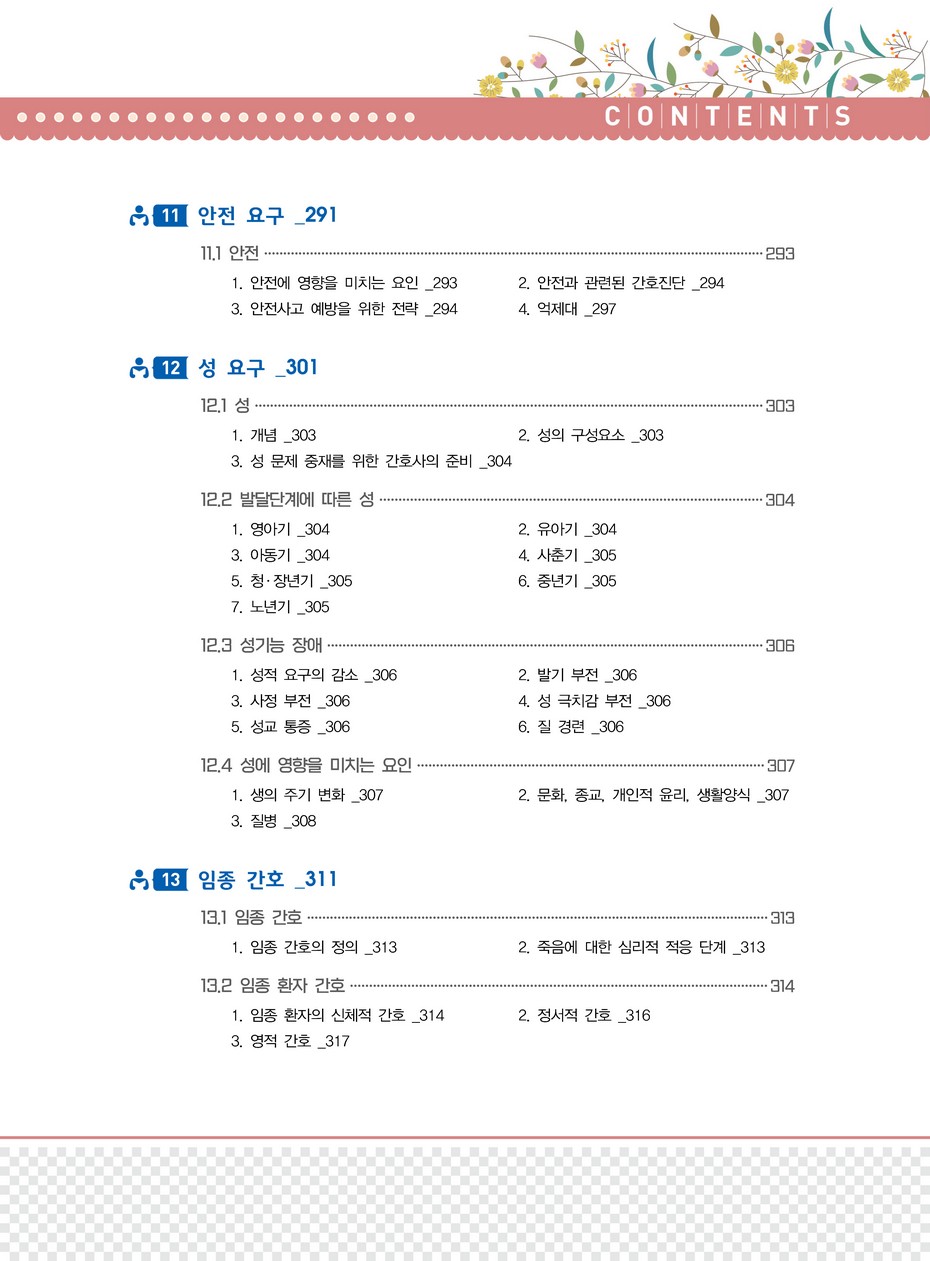 CONTENTS

11 안전 요구 _291

11.1 안전 293

1. 안전에 영향을 미치는 요인 _293
2. 안전과 관련된 간호진단 _294
3. 안전사고 예방을 위한 전략 _294
4. 억제대 _297

12 성 요구 _301

12.1 성 303

1. 개념 _303
2. 성의 구성요소 _303
3. 성 문제 중재를 위한 간호사의 준비 _304

12.2 발달단계에 따른 성 304

1. 영아기 _304
2. 유아기 _304
3. 아동기 _304
4. 사춘기 _305
5. 청·장년기 _305
6. 중년기 _305
7. 노년기 _305

12.3 성기능 장애 306

1. 성적 요구의 감소 _306
2. 발기 부전 _306
3. 사정 부전 _306
4. 성 극치감 부전 _306
5. 성교 통증 _306
6. 질 경련 _306

12.4 성에 영향을 미치는 요인 307

1. 생의 주기 변화 _307
2. 문화, 종교, 개인적 윤리, 생활양식 _307
3. 질병 _308

13 임종 간호 _311

13.1 임종 간호 313

1. 임종 간호의 정의 _313
2. 죽음에 대한 심리적 적응 단계 _313

13.2 임종 환자 간호 314

1. 임종 환자의 신체적 간호 _314
2. 정서적 간호 _316
3. 영적 간호 _317